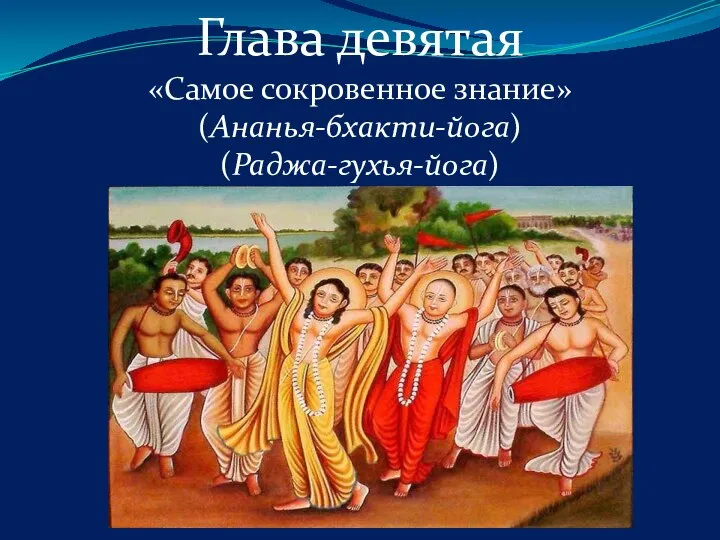 Глава девятая
«Самое сокровенное знание»
(Ананья-бхакти-йога)
(Раджа-гухья-йога)